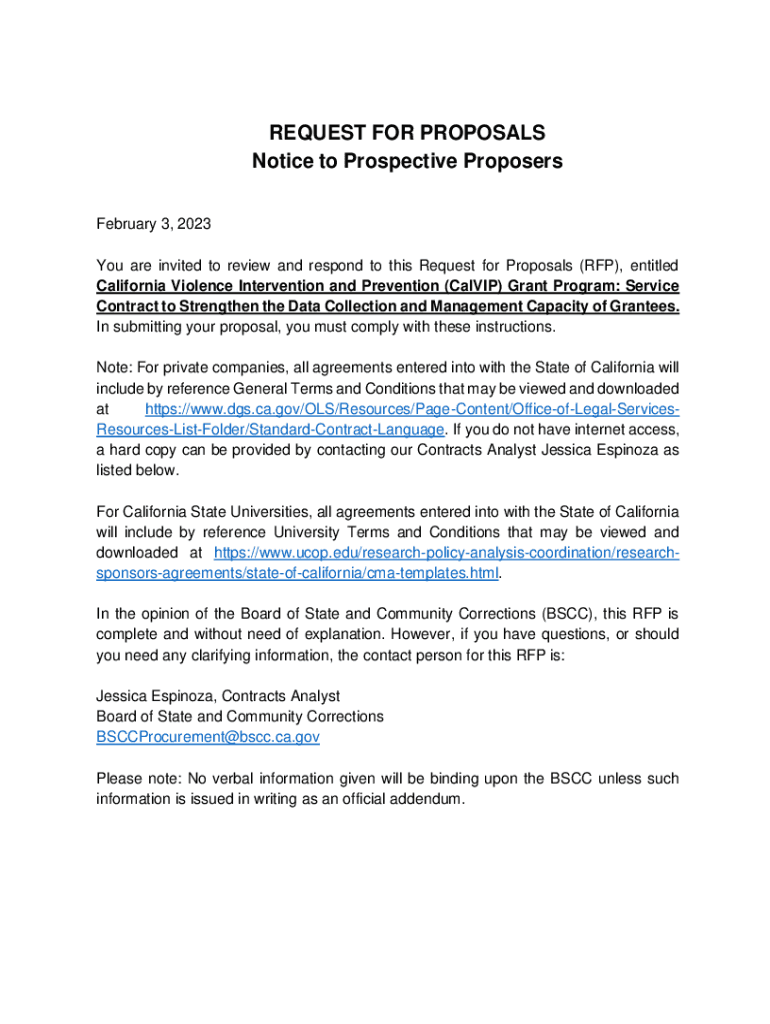 REQUEST FOR PROPOSALS
Notice to Prospective Proposers

February 3, 2023

You are invited to review and respond to this Request for Proposals (RFP), entitled California Violence Intervention and Prevention (CalVIP) Grant Program: Service Contract to Strengthen the Data Collection and Management Capacity of Grantees. In submitting your proposal, you must comply with these instructions.

Note: For private companies, all agreements entered into with the State of California will include by reference General Terms and Conditions that may be viewed and downloaded at https://www.dgs.ca.gov/OLS/Resources/Page-Content/Office-of-Legal-Services-Resources-List-Folder/Standard-Contract-Language. If you do not have internet access, a hard copy can be provided by contacting our Contracts Analyst Jessica Espinoza as listed below.

For California State Universities, all agreements entered into with the State of California will include by reference University Terms and Conditions that may be viewed and downloaded at https://www.ucop.edu/research-policy-analysis-coordination/research-sponsors-agreements/state-of-california/cma-templates.html.

In the opinion of the Board of State and Community Corrections (BSCC), this RFP is complete and without need of explanation. However, if you have questions, or should you need any clarifying information, the contact person for this RFP is:

Jessica Espinoza, Contracts Analyst
Board of State and Community Corrections
BSCCProcurement@bscc.ca.gov

Please note: No verbal information given will be binding upon the BSCC unless such information is issued in writing as an official addendum.